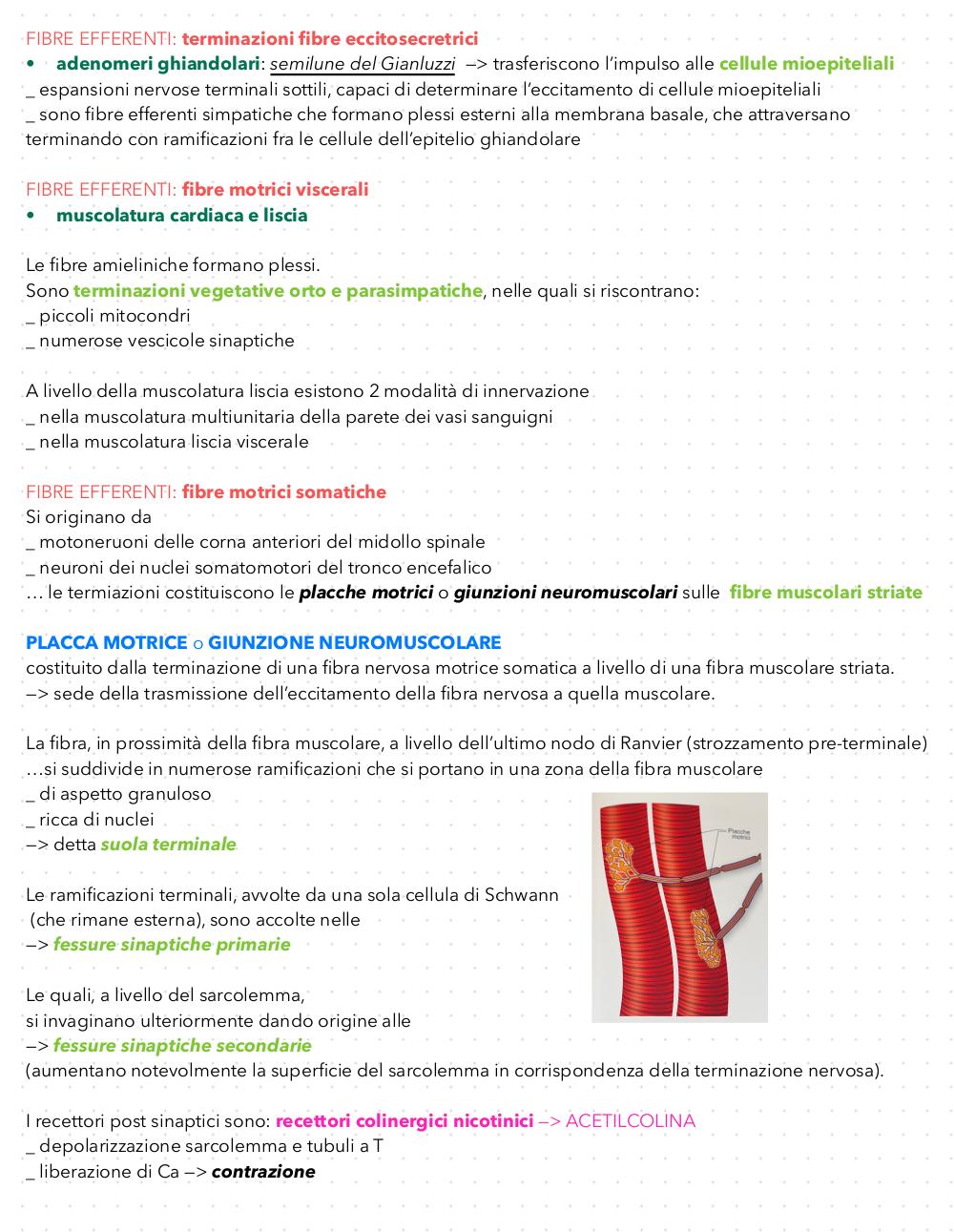 FIBRE EFFERENTI: terminazioni fibre eccitosecretrici
• adenomeri ghiandolari: semilune del Gianluzzi –> trasferiscono l'impulso alle cellule mioepiteliali
_ espansioni nervose terminali sottili, capaci di determinare l'eccitamento di cellule mioepiteliali
_ sono fibre efferenti simpatiche che formano plessi esterni alla membrana basale, che attraversano terminando con ramificazioni fra le cellule dell'epitelio ghiandolare

FIBRE EFFERENTI: fibre motrici viscerali
• muscolatura cardiaca e liscia

Le fibre amieliniche formano plessi.
Sono terminazioni vegetative orto e parasimpatiche, nelle quali si riscontrano:
_ piccoli mitocondri
_ numerose vescicole sinaptiche

A livello della muscolatura liscia esistono 2 modalità di innervazione
_ nella muscolatura multiunitaria della parete dei vasi sanguigni
_ nella muscolatura liscia viscerale

FIBRE EFFERENTI: fibre motrici somatiche
Si originano da
_ motoneruoni delle corna anteriori del midollo spinale
_ neuroni dei nuclei somatomotori del tronco encefalico
… le termiazioni costituiscono le placche motrici o giunzioni neuromuscolari sulle fibre muscolari striate

PLACCA MOTRICE o GIUNZIONE NEUROMUSCOLARE
costituito dalla terminazione di una fibra nervosa motrice somatica a livello di una fibra muscolare striata.
–> sede della trasmissione dell'eccitamento della fibra nervosa a quella muscolare.

La fibra, in prossimità della fibra muscolare, a livello dell'ultimo nodo di Ranvier (strozzamento pre-terminale) …si suddivide in numerose ramificazioni che si portano in una zona della fibra muscolare
_ di aspetto granuloso
_ ricca di nuclei
–> detta suola terminale

Placche motrici

Le ramificazioni terminali, avvolte da una sola cellula di Schwann (che rimane esterna), sono accolte nelle
–> fessure sinaptiche primarie

Le quali, a livello del sarcolemma, si invaginano ulteriormente dando origine alle
–> fessure sinaptiche secondarie
(aumentano notevolmente la superficie del sarcolemma in corrispondenza della terminazione nervosa).

I recettori post sinaptici sono: recettori colinergici nicotinici –> ACETILCOLINA
_ depolarizzazione sarcolemma e tubuli a T
_ liberazione di Ca –> contrazione